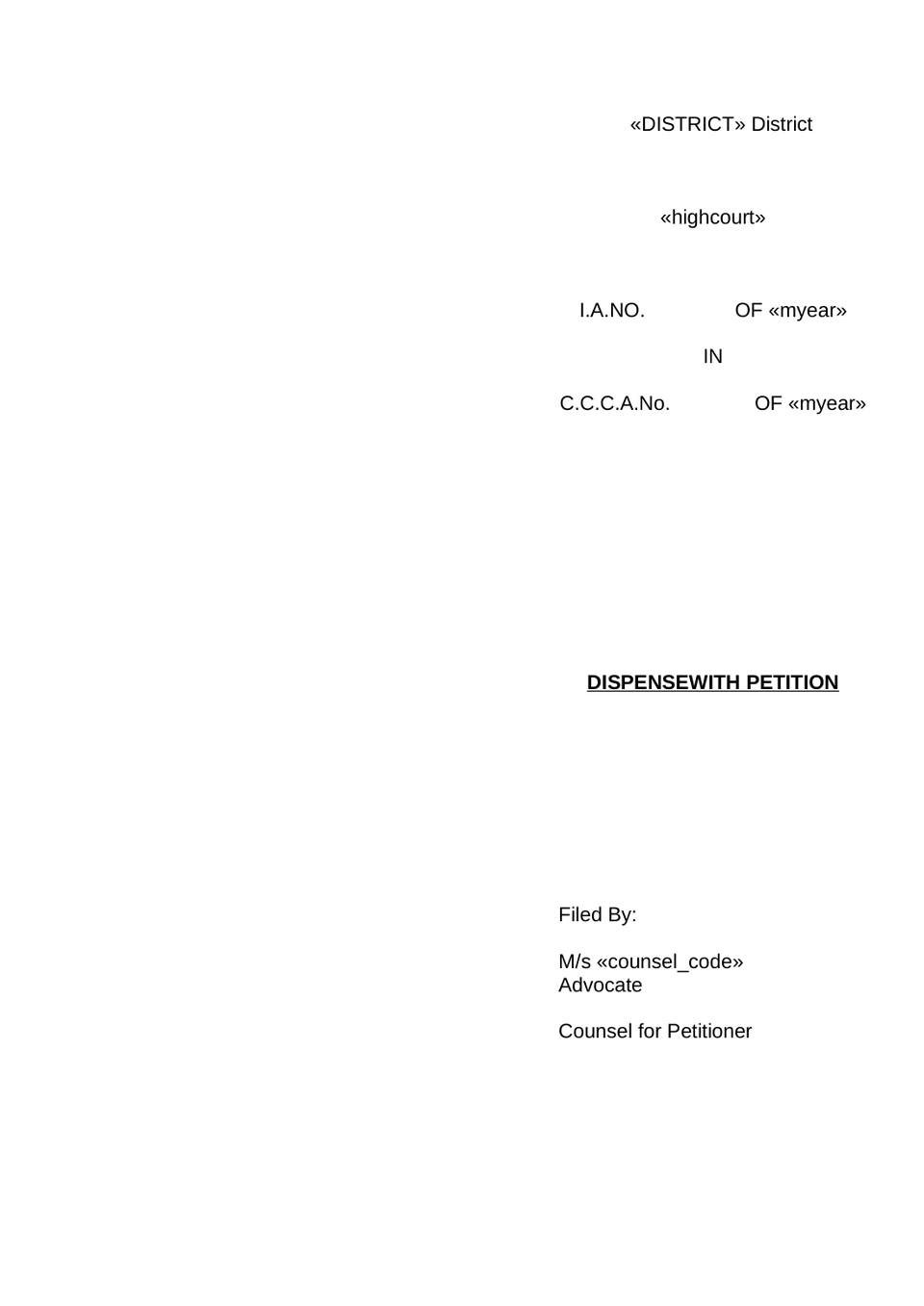 «DISTRICT» District

«highcourt»

I.A.NO. OF «myear»

IN

C.C.C.A.No. OF «myear»

DISPENSEWITH PETITION

Filed By:

M/s «counsel_code»
Advocate

Counsel for Petitioner